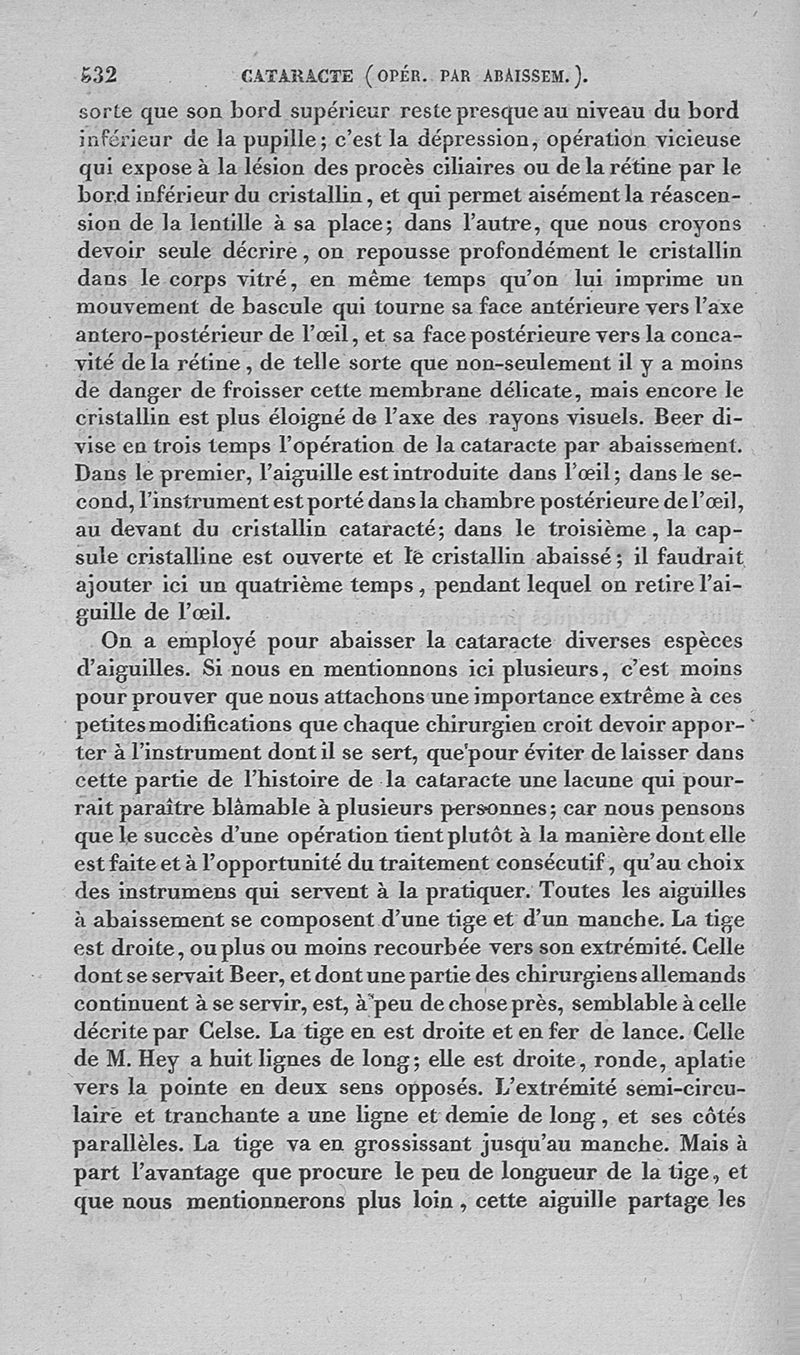 532 CATARACTE (OPÉR. PAR ABAISSEM.).

sorte que son bord supérieur reste presque au niveau du bord inférieur de la pupille; c'est la dépression, opération vicieuse qui expose à la lésion des procès ciliaires ou de la rétine par le bord inférieur du cristallin, et qui permet aisément la réascension de la lentille à sa place; dans l'autre, que nous croyons devoir seule décrire, on repousse profondément le cristallin dans le corps vitré, en même temps qu'on lui imprime un mouvement de bascule qui tourne sa face antérieure vers l'axe antero-postérieur de l'œil, et sa face postérieure vers la concavité de la rétine, de telle sorte que non-seulement il y a moins de danger de froisser cette membrane délicate, mais encore le cristallin est plus éloigné de l'axe des rayons visuels. Beer divise en trois temps l'opération de la cataracte par abaissement. Dans le premier, l'aiguille est introduite dans l'œil; dans le second, l'instrument est porté dans la chambre postérieure de l'œil, au devant du cristallin cataracté; dans le troisième, la capsule cristalline est ouverte et le cristallin abaissé; il faudrait ajouter ici un quatrième temps, pendant lequel on retire l'aiguille de l'œil.

On a employé pour abaisser la cataracte diverses espèces d'aiguilles. Si nous en mentionnons ici plusieurs, c'est moins pour prouver que nous attachons une importance extrême à ces petites modifications que chaque chirurgien croit devoir apporter à l'instrument dont il se sert, que pour éviter de laisser dans cette partie de l'histoire de la cataracte une lacune qui pourrait paraître blâmable à plusieurs personnes; car nous pensons que le succès d'une opération tient plutôt à la manière dont elle est faite et à l'opportunité du traitement consécutif, qu'au choix des instrumens qui servent à la pratiquer. Toutes les aiguilles à abaissement se composent d'une tige et d'un manche. La tige est droite, ou plus ou moins recourbée vers son extrémité. Celle dont se servait Beer, et dont une partie des chirurgiens allemands continuent à se servir, est, à peu de chose près, semblable à celle décrite par Celse. La tige en est droite et en fer de lance. Celle de M. Hey a huit lignes de long; elle est droite, ronde, aplatie vers la pointe en deux sens opposés. L'extrémité semi-circulaire et tranchante a une ligne et demie de long, et ses côtés parallèles. La tige va en grossissant jusqu'au manche. Mais à part l'avantage que procure le peu de longueur de la tige, et que nous mentionnerons plus loin, cette aiguille partage les